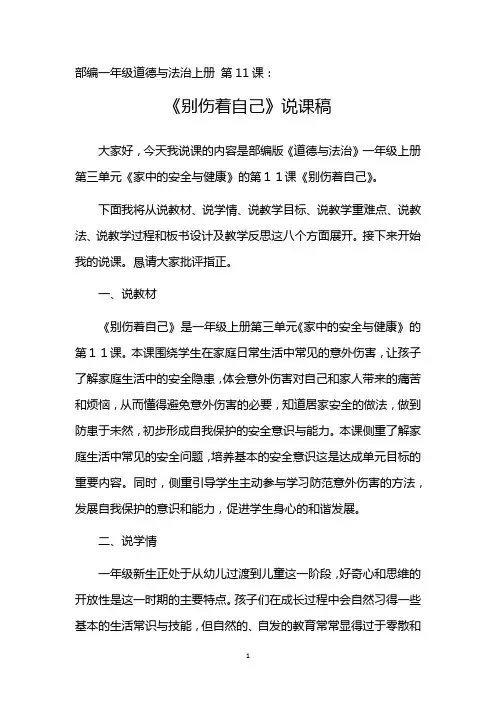 部编一年级道德与法治上册 第 11 课：

《别伤着自己》说课稿

大家好，今天我说课的内容是部编版《道德与法治》一年级上册第三单元《家中的安全与健康》的第１１课《别伤着自己》。

下面我将从说教材、说学情、说教学目标、说教学重难点、说教法、说教学过程和板书设计及教学反思这八个方面展开。接下来开始我的说课。恳请大家批评指正。

一、说教材

《别伤着自己》是一年级上册第三单元《家中的安全与健康》的第１１课。本课围绕学生在家庭日常生活中常见的意外伤害，让孩子了解家庭生活中的安全隐患，体会意外伤害对自己和家人带来的痛苦和烦恼，从而懂得避免意外伤害的必要，知道居家安全的做法，做到防患于未然，初步形成自我保护的安全意识与能力。本课侧重了解家庭生活中常见的安全问题，培养基本的安全意识这是达成单元目标的重要内容。同时，侧重引导学生主动参与学习防范意外伤害的方法，发展自我保护的意识和能力，促进学生身心的和谐发展。

二、说学情

一年级新生正处于从幼儿过渡到儿童这一阶段，好奇心和思维的开放性是这一时期的主要特点。孩子们在成长过程中会自然习得一些基本的生活常识与技能，但自然的、自发的教育常常显得过于零散和

1